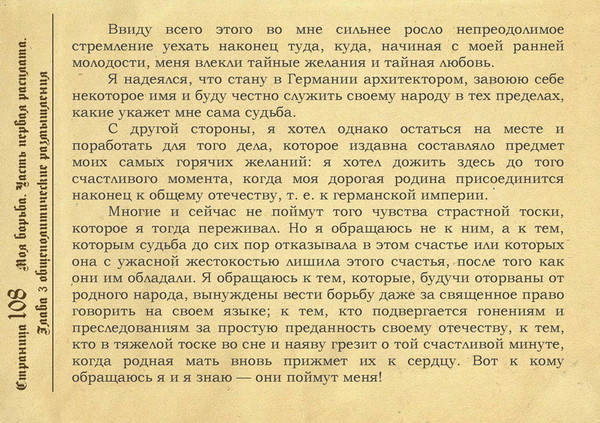 Страница 108 Моя борьба. Часть первая расплата. Глава 3 общеполитические размышления

Ввиду всего этого во мне сильнее росло непреодолимое стремление уехать наконец туда, куда, начиная с моей ранней молодости, меня влекли тайные желания и тайная любовь.

Я надеялся, что стану в Германии архитектором, завоюю себе некоторое имя и буду честно служить своему народу в тех пределах, какие укажет мне сама судьба.

С другой стороны, я хотел однако остаться на месте и поработать для того дела, которое издавна составляло предмет моих самых горячих желаний: я хотел дожить здесь до того счастливого момента, когда моя дорогая родина присоединится наконец к общему отечеству, т. е. к германской империи.

Многие и сейчас не поймут того чувства страстной тоски, которое я тогда переживал. Но я обращаюсь не к ним, а к тем, которым судьба до сих пор отказывала в этом счастье или которых она с ужасной жестокостью лишила этого счастья, после того как они им обладали. Я обращаюсь к тем, которые, будучи оторваны от родного народа, вынуждены вести борьбу даже за священное право говорить на своем языке; к тем, кто подвергается гонениям и преследованиям за простую преданность своему отечеству, к тем, кто в тяжелой тоске во сне и наяву грезит о той счастливой минуте, когда родная мать вновь прижмет их к сердцу. Вот к кому обращаюсь я и я знаю — они поймут меня!